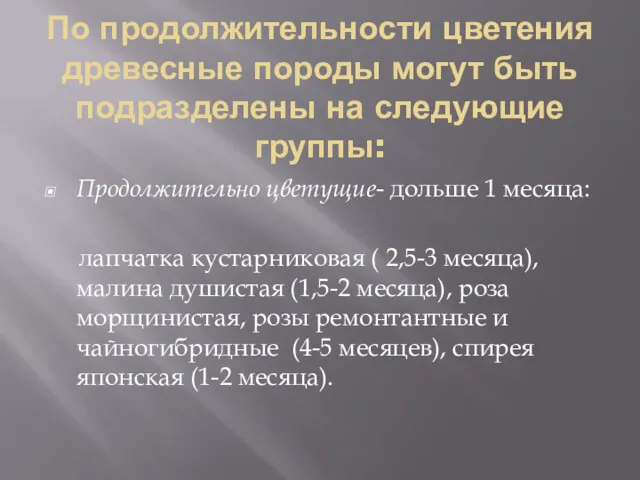 По продолжительности цветения древесные породы могут быть подразделены на следующие группы:

Продолжительно цветущие- дольше 1 месяца:

лапчатка кустарниковая ( 2,5-3 месяца), малина душистая (1,5-2 месяца), роза морщинистая, розы ремонтантные и чайногибридные (4-5 месяцев), спирея японская (1-2 месяца).